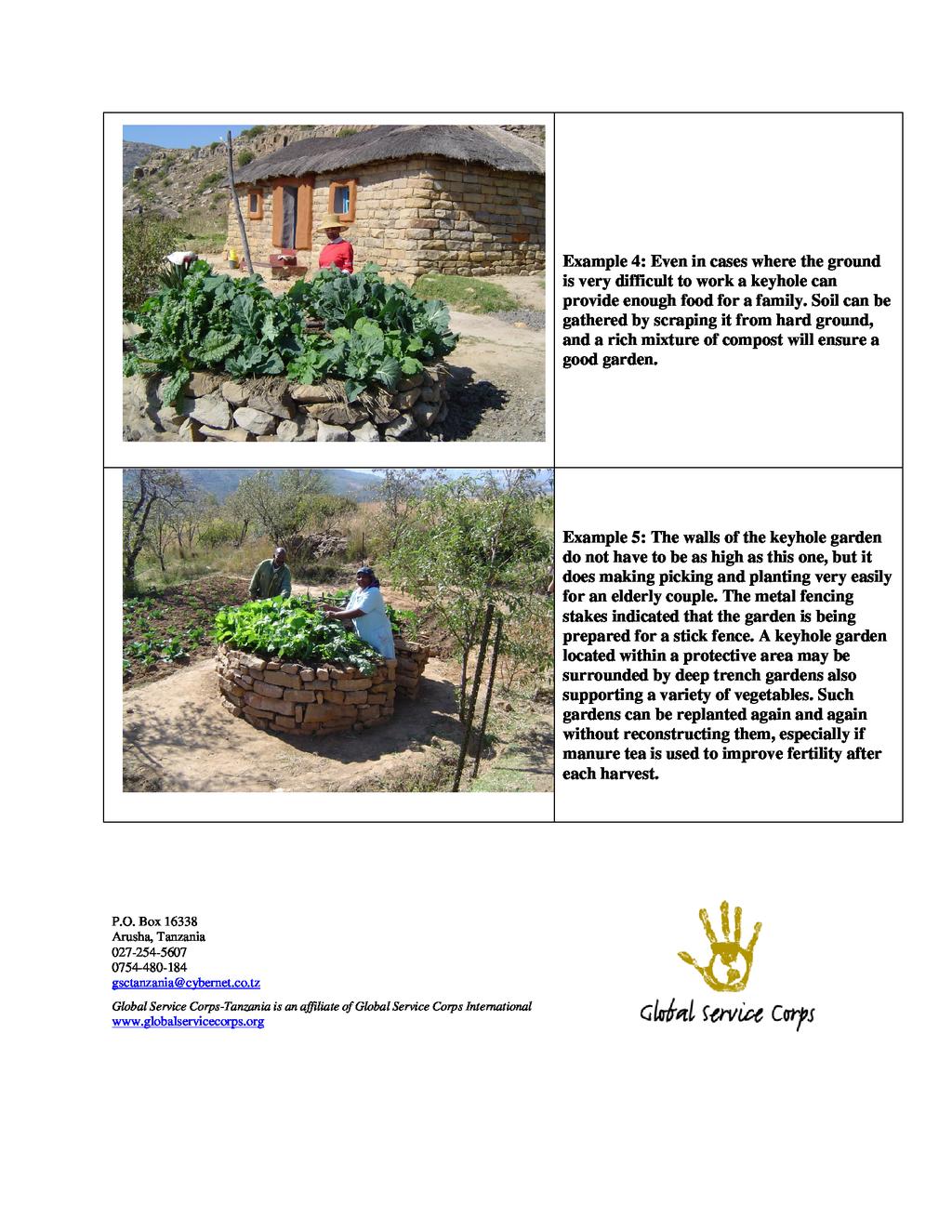 Example 4: Even in cases where the ground is very difficult to work a keyhole can provide enough food for a family. Soil can be gathered by scraping it from hard ground, and a rich mixture of compost will ensure a good garden.

Example 5: The walls of the keyhole garden do not have to be as high as this one, but it does making picking and planting very easily for an elderly couple. The metal fencing stakes indicated that the garden is being prepared for a stick fence. A keyhole garden located within a protective area may be surrounded by deep trench gardens also supporting a variety of vegetables. Such gardens can be replanted again and again without reconstructing them, especially if manure tea is used to improve fertility after each harvest.

P.O. Box 16338
Arusha, Tanzania
027-254-5607
0754-480-184
gsctanzania@cybernet.co.tz

Global Service Corps-Tanzania is an affiliate of Global Service Corps International
www.globalservicecorps.org

Global Service Corps